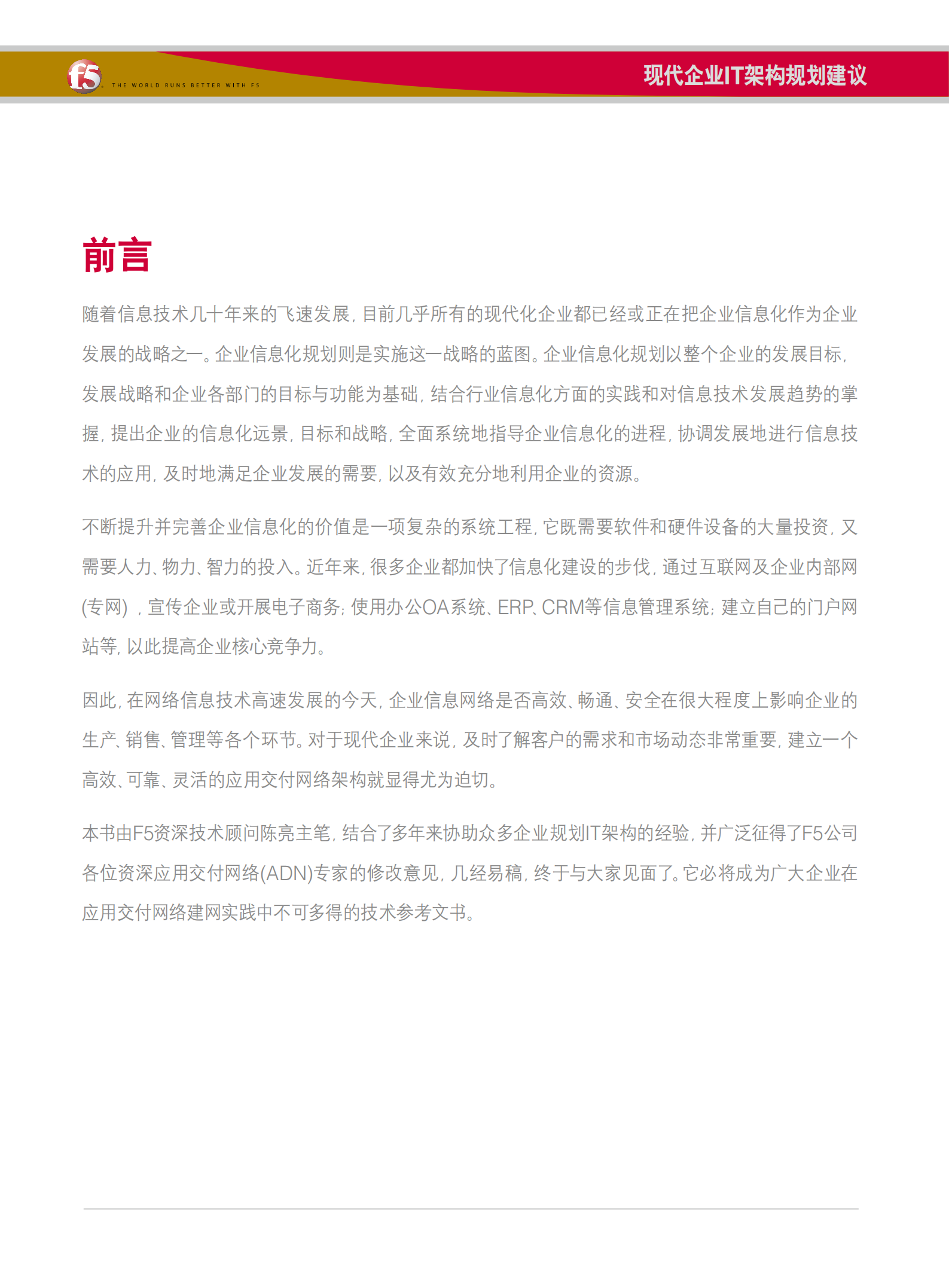 f5 THE WORLD RUNS BETTER WITH F5

现代企业IT架构规划建议

前言

随着信息技术几十年来的飞速发展，目前几乎所有的现代化企业都已经或正在把企业信息化作为企业发展的战略之一。企业信息化规划则是实施这一战略的蓝图。企业信息化规划以整个企业的发展目标，发展战略和企业各部门的目标与功能为基础，结合行业信息化方面的实践和对信息技术发展趋势的掌握，提出企业的信息化远景，目标和战略，全面系统地指导企业信息化的进程，协调发展地进行信息技术的应用，及时地满足企业发展的需要，以及有效充分地利用企业的资源。

不断提升并完善企业信息化的价值是一项复杂的系统工程，它既需要软件和硬件设备的大量投资，又需要人力、物力、智力的投入。近年来，很多企业都加快了信息化建设的步伐，通过互联网及企业内部网(专网)，宣传企业或开展电子商务；使用办公OA系统、ERP、CRM等信息管理系统；建立自己的门户网站等，以此提高企业核心竞争力。

因此，在网络信息技术高速发展的今天，企业信息网络是否高效、畅通、安全在很大程度上影响企业的生产、销售、管理等各个环节。对于现代企业来说，及时了解客户的需求和市场动态非常重要，建立一个高效、可靠、灵活的应用交付网络架构就显得尤为迫切。

本书由F5资深技术顾问陈亮主笔，结合了多年来协助众多企业规划IT架构的经验，并广泛征得了F5公司各位资深应用交付网络(ADN)专家的修改意见，几经易稿，终于与大家见面了。它必将成为广大企业在应用交付网络建网实践中不可多得的技术参考文书。